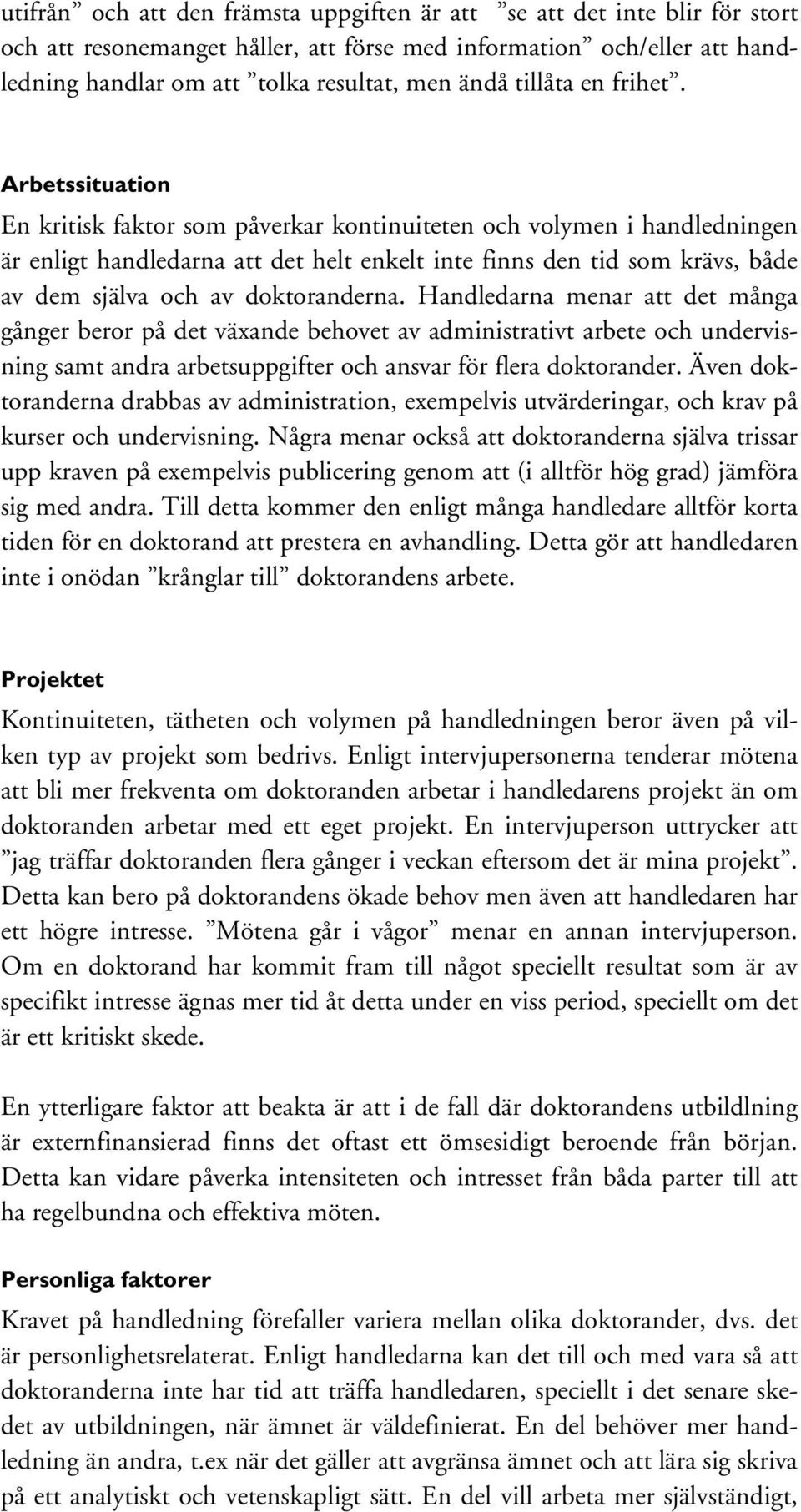 utifrån” och att den främsta uppgiften är att ”se att det inte blir för stort och att resonemanget håller, att förse med information” och/eller att handledning handlar om att ”tolka resultat, men ändå tillåta en frihet”.

Arbetssituation

En kritisk faktor som påverkar kontinuiteten och volymen i handledningen är enligt handledarna att det helt enkelt inte finns den tid som krävs, både av dem själva och av doktoranderna. Handledarna menar att det många gånger beror på det växande behovet av administrativt arbete och undervisning samt andra arbetsuppgifter och ansvar för flera doktorander. Även doktoranderna drabbas av administration, exempelvis utvärderingar, och krav på kurser och undervisning. Några menar också att doktoranderna själva trissar upp kraven på exempelvis publicering genom att (i alltför hög grad) jämföra sig med andra. Till detta kommer den enligt många handledare alltför korta tiden för en doktorand att prestera en avhandling. Detta gör att handledaren inte i onödan ”krånglar till” doktorandens arbete.

Projektet

Kontinuiteten, tätheten och volymen på handledningen beror även på vilken typ av projekt som bedrivs. Enligt intervjupersonerna tenderar mötena att bli mer frekventa om doktoranden arbetar i handledarens projekt än om doktoranden arbetar med ett eget projekt. En intervjuperson uttrycker att ”jag träffar doktoranden flera gånger i veckan eftersom det är mina projekt”. Detta kan bero på doktorandens ökade behov men även att handledaren har ett högre intresse. ”Mötena går i vågor” menar en annan intervjuperson. Om en doktorand har kommit fram till något speciellt resultat som är av specifikt intresse ägnas mer tid åt detta under en viss period, speciellt om det är ett kritiskt skede.

En ytterligare faktor att beakta är att i de fall där doktorandens utbildlning är externfinansierad finns det oftast ett ömsesidigt beroende från början. Detta kan vidare påverka intensiteten och intresset från båda parter till att ha regelbundna och effektiva möten.

Personliga faktorer

Kravet på handledning förefaller variera mellan olika doktorander, dvs. det är personlighetsrelaterat. Enligt handledarna kan det till och med vara så att doktoranderna inte har tid att träffa handledaren, speciellt i det senare skedet av utbildningen, när ämnet är väldefinierat. En del behöver mer handledning än andra, t.ex när det gäller att avgränsa ämnet och att lära sig skriva på ett analytiskt och vetenskapligt sätt. En del vill arbeta mer självständigt,